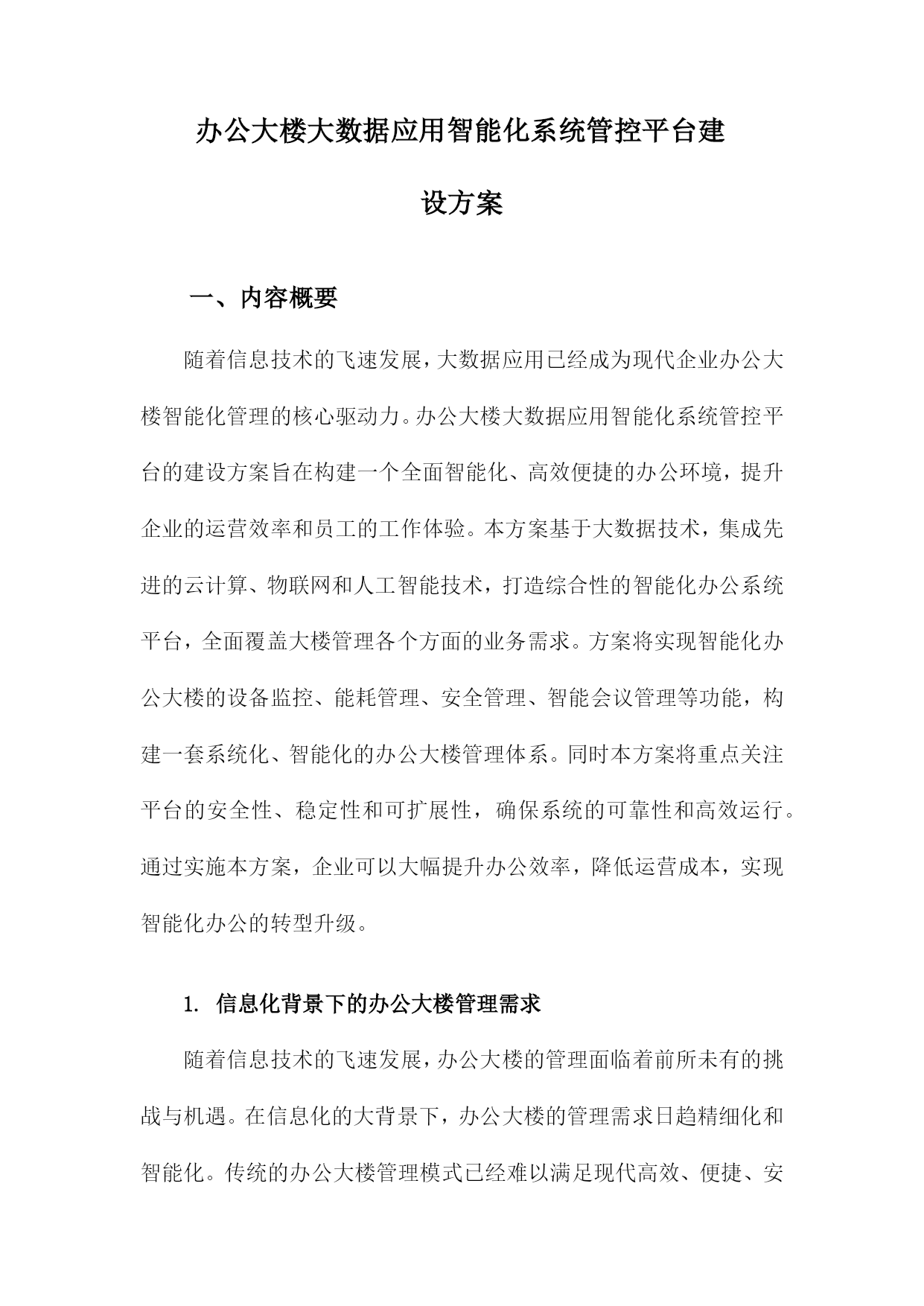 办公大楼大数据应用智能化系统管控平台建设方案

一、内容概要

随着信息技术的飞速发展，大数据应用已经成为现代企业办公大楼智能化管理的核心驱动力。办公大楼大数据应用智能化系统管控平台的建设方案旨在构建一个全面智能化、高效便捷的办公环境，提升企业的运营效率和员工的工作体验。本方案基于大数据技术，集成先进的云计算、物联网和人工智能技术，打造综合性的智能化办公系统平台，全面覆盖大楼管理各个方面的业务需求。方案将实现智能化办公大楼的设备监控、能耗管理、安全管理、智能会议管理等功能，构建一套系统化、智能化的办公大楼管理体系。同时本方案将重点关注平台的安全性、稳定性和可扩展性，确保系统的可靠性和高效运行。通过实施本方案，企业可以大幅提升办公效率，降低运营成本，实现智能化办公的转型升级。

1. 信息化背景下的办公大楼管理需求

随着信息技术的飞速发展，办公大楼的管理面临着前所未有的挑战与机遇。在信息化的大背景下，办公大楼的管理需求日趋精细化和智能化。传统的办公大楼管理模式已经难以满足现代高效、便捷、安